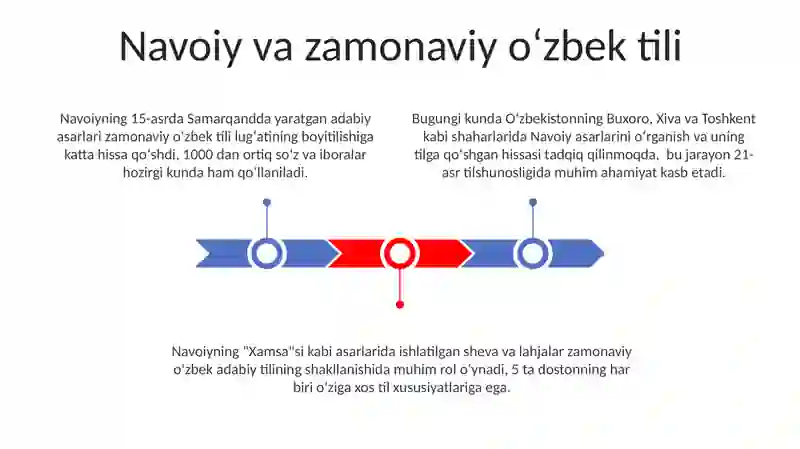 Navoiy va zamonaviy oʻzbek tili

Navoiyning 15-asrda Samarqandda yaratgan adabiy asarlari zamonaviy oʻzbek tili lugʻatining boyitilishiga katta hissa qoʻshdi. 1000 dan ortiq soʻz va iboralar hozirgi kunda ham qoʻllaniladi.

Bugungi kunda Oʻzbekistonning Buxoro, Xiva va Toshkent kabi shaharlarida Navoiy asarlarini oʻrganish va uning tilga qoʻshgan hissasi tadqiq qilinmoqda, bu jarayon 21-asr tilshunosligida muhim ahamiyat kasb etadi.

Navoiyning "Xamsa"si kabi asarlarida ishlatilgan sheva va lahjalar zamonaviy oʻzbek adabiy tilining shakllanishida muhim rol oʻynadi, 5 ta dostonning har biri oʻziga xos til xususiyatlariga ega.